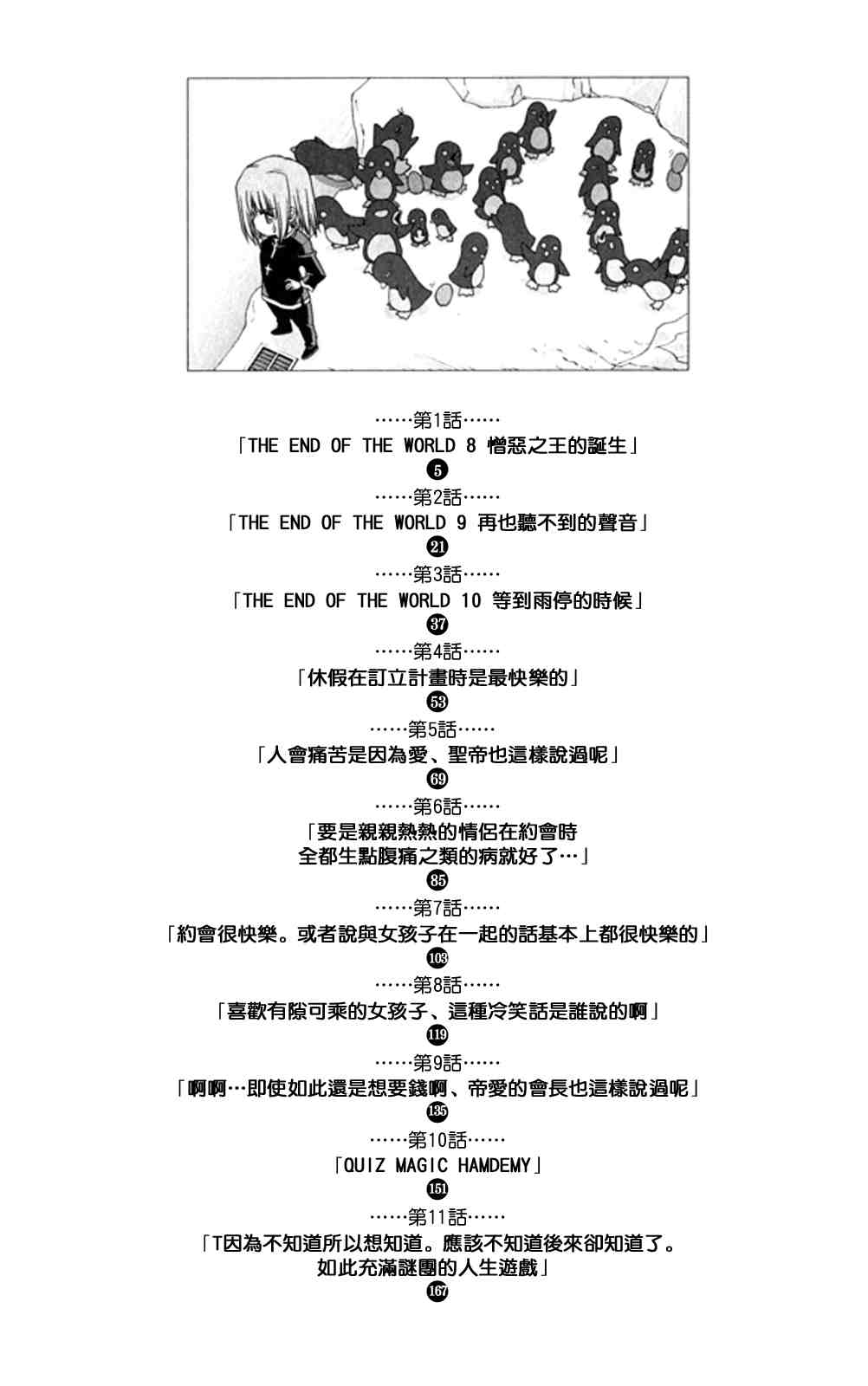 ……第1話……
「THE END OF THE WORLD 8 憎惡之王的誕生」
5
……第2話……
「THE END OF THE WORLD 9 再也聽不到的聲音」
21
……第3話……
「THE END OF THE WORLD 10 等到雨停的時候」
37
……第4話……
「休假在訂立計畫時是最快樂的」
53
……第5話……
「人會痛苦是因為愛、聖帝也這樣說過呢」
69
……第6話……
「要是親親熱熱的情侶在約會時
全都生點腹痛之類的病就好了…」
85
……第7話……
「約會很快樂。或者說與女孩子在一起的話基本上都很快樂的」
103
……第8話……
「喜歡有隙可乘的女孩子、這種冷笑話是誰說的啊」
119
……第9話……
「啊啊…即使如此還是想要錢啊、帝愛的會長也這樣說過呢」
135
……第10話……
「QUIZ MAGIC HAMDEMY」
151
……第11話……
「T因為不知道所以想知道。應該不知道後來卻知道了。
如此充滿謎團的人生遊戲」
167